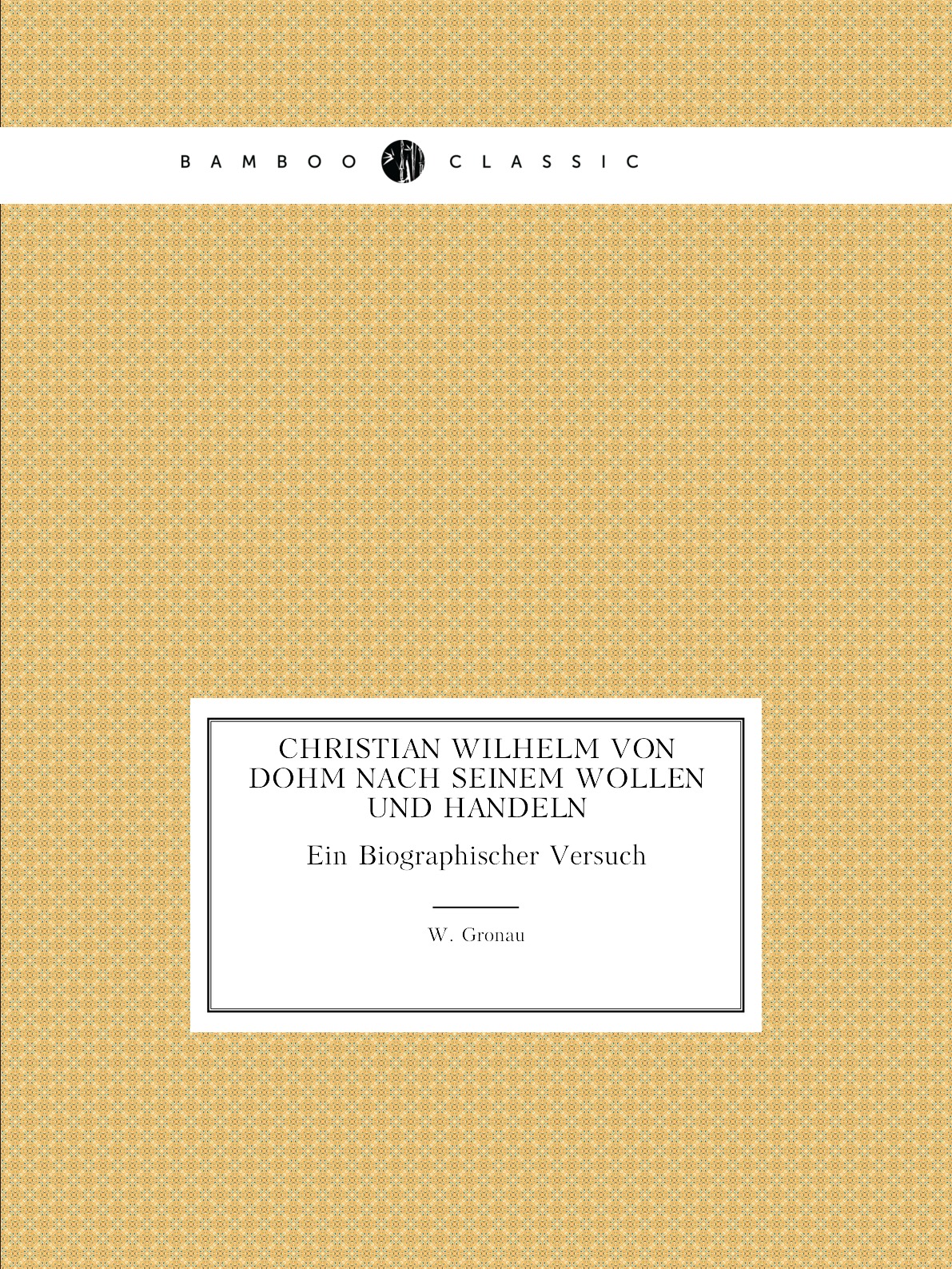 BAMBOO CLASSIC

CHRISTIAN WILHELM VON DOHM NACH SEINEM WOLLEN UND HANDELN

Ein Biographischer Versuch

W. Gronau